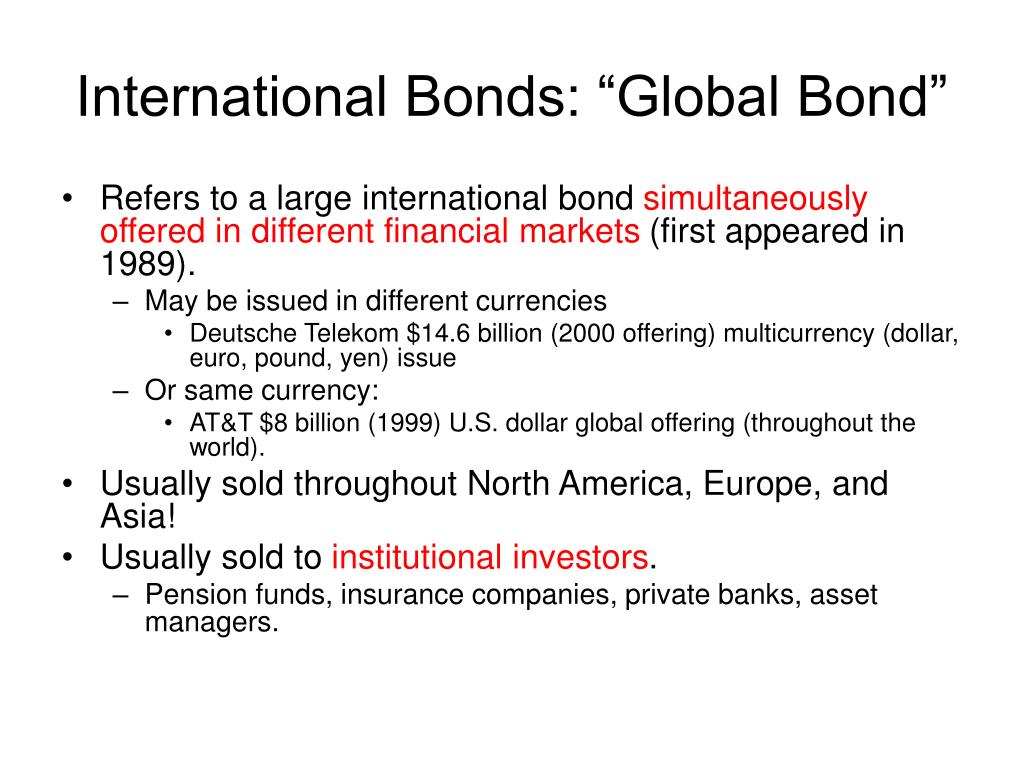 International Bonds: “Global Bond”

• Refers to a large international bond simultaneously offered in different financial markets (first appeared in 1989).
  – May be issued in different currencies
    • Deutsche Telekom \$14.6 billion (2000 offering) multicurrency (dollar, euro, pound, yen) issue
  – Or same currency:
    • AT&T \$8 billion (1999) U.S. dollar global offering (throughout the world).
• Usually sold throughout North America, Europe, and Asia!
• Usually sold to institutional investors.
  – Pension funds, insurance companies, private banks, asset managers.